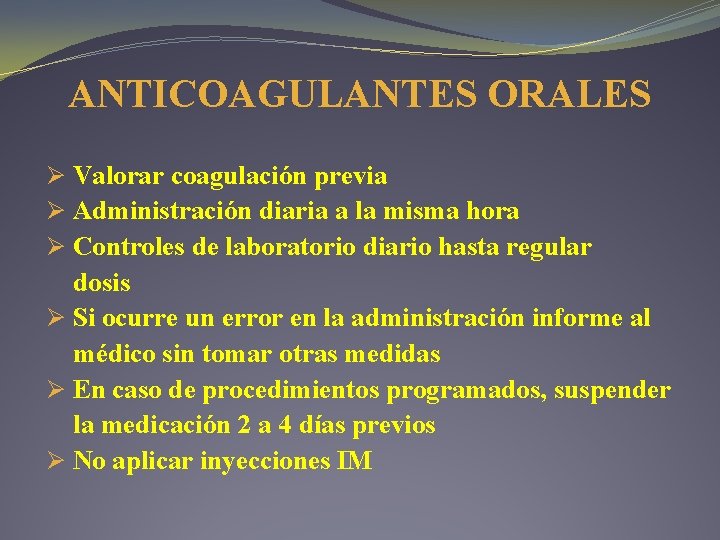 ANTICOAGULANTES ORALES

➢ Valorar coagulación previa
➢ Administración diaria a la misma hora
➢ Controles de laboratorio diario hasta regular dosis
➢ Si ocurre un error en la administración informe al médico sin tomar otras medidas
➢ En caso de procedimientos programados, suspender la medicación 2 a 4 días previos
➢ No aplicar inyecciones IM